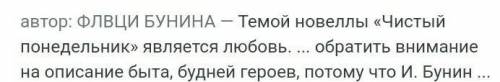 автор: ФЛВЦИ БУНИНА — Темой новеллы «Чистый понедельник» является любовь. ... обратить внимание на описание быта, будней героев, потому что И. Бунин ...